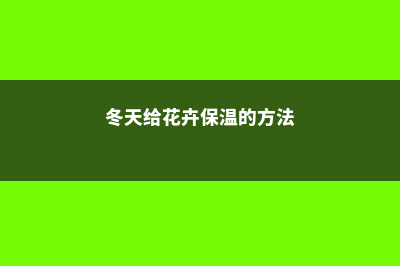 冬天给花卉保温的方法